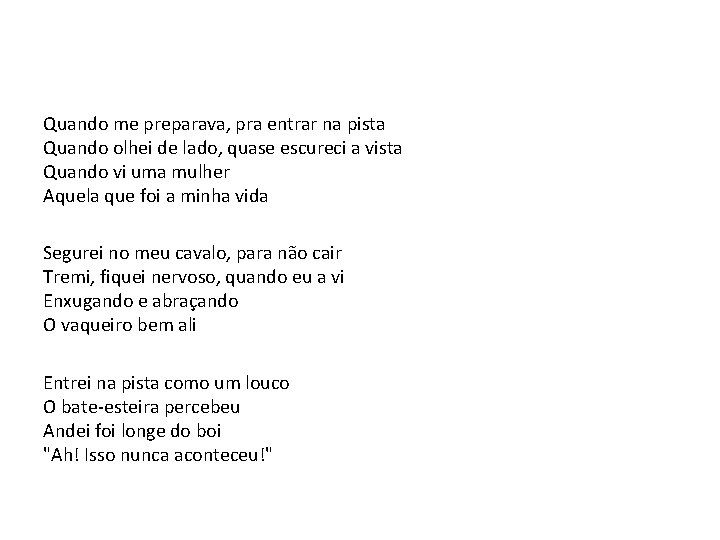 Quando me preparava, pra entrar na pista
Quando olhei de lado, quase escureci a vista
Quando vi uma mulher
Aquela que foi a minha vida

Segurei no meu cavalo, para não cair
Tremi, fiquei nervoso, quando eu a vi
Enxugando e abraçando
O vaqueiro bem ali

Entrei na pista como um louco
O bate-esteira percebeu
Andei foi longe do boi
"Ah! Isso nunca aconteceu!"